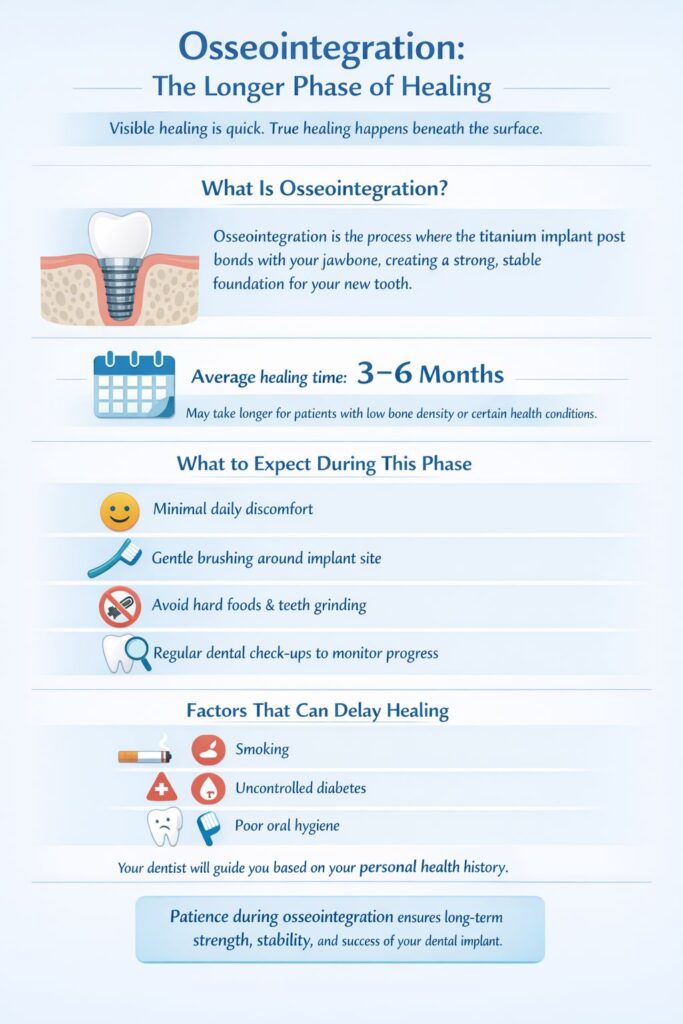 Osseointegration:

The Longer Phase of Healing

Visible healing is quick. True healing happens beneath the surface.

What Is Osseointegration?

Osseointegration is the process where the titanium implant post bonds with your jawbone, creating a strong, stable foundation for your new tooth.

Average healing time: 3–6 Months

May take longer for patients with low bone density or certain health conditions.

What to Expect During This Phase

Minimal daily discomfort

Gentle brushing around implant site

Avoid hard foods & teeth grinding

Regular dental check-ups to monitor progress

Factors That Can Delay Healing

Smoking

Uncontrolled diabetes

Poor oral hygiene

Your dentist will guide you based on your personal health history.

Patience during osseointegration ensures long-term strength, stability, and success of your dental implant.